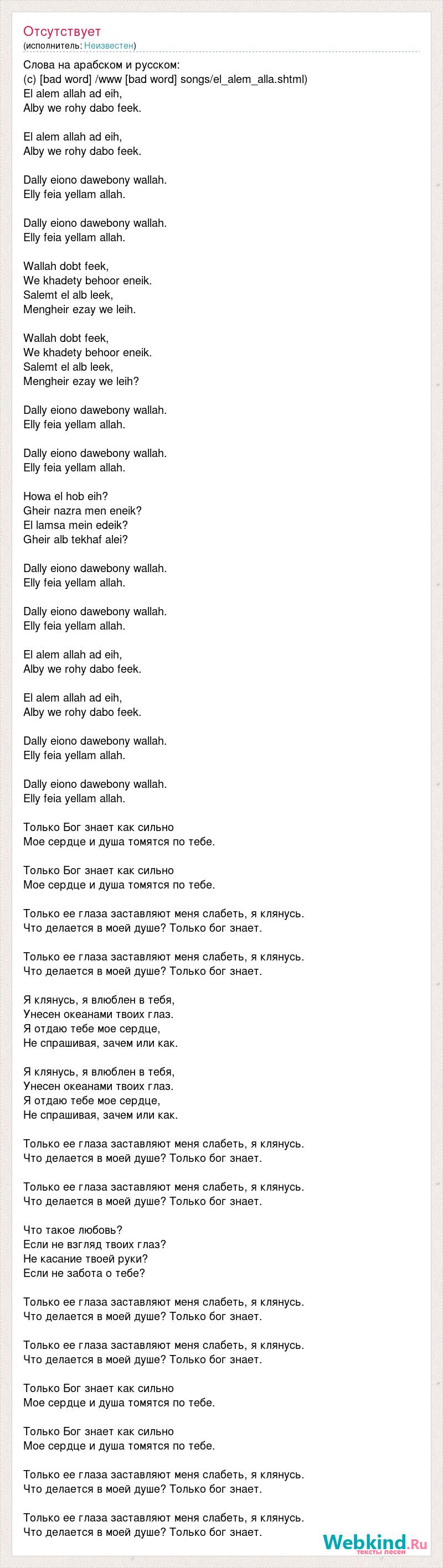 Отсутствует
(исполнитель: Неизвестен)

Слова на арабском и русском:
(c) [bad word] /www [bad word] songs/el_alem_alla.shtml)
El alem allah ad eih,
Alby we rohy dabo feek.

El alem allah ad eih,
Alby we rohy dabo feek.

Dally eiono dawebony wallah.
Elly feia yellam allah.

Dally eiono dawebony wallah.
Elly feia yellam allah.

Wallah dobt feek,
We khadety behoor eneik.
Salemt el alb leek,
Mengheir ezay we leih.

Wallah dobt feek,
We khadety behoor eneik.
Salemt el alb leek,
Mengheir ezay we leih?

Dally eiono dawebony wallah.
Elly feia yellam allah.

Dally eiono dawebony wallah.
Elly feia yellam allah.

Howa el hob eih?
Gheir nazra men eneik?
El lamsa mein edeik?
Gheir alb tekhaf alei?

Dally eiono dawebony wallah.
Elly feia yellam allah.

Dally eiono dawebony wallah.
Elly feia yellam allah.

El alem allah ad eih,
Alby we rohy dabo feek.

El alem allah ad eih,
Alby we rohy dabo feek.

Dally eiono dawebony wallah.
Elly feia yellam allah.

Dally eiono dawebony wallah.
Elly feia yellam allah.

Только Бог знает как сильно
Мое сердце и душа томятся по тебе.

Только Бог знает как сильно
Мое сердце и душа томятся по тебе.

Только ее глаза заставляют меня слабеть, я клянусь.
Что делается в моей душе? Только бог знает.

Только ее глаза заставляют меня слабеть, я клянусь.
Что делается в моей душе? Только бог знает.

Я клянусь, я влюблен в тебя,
Унесен океанами твоих глаз.
Я отдаю тебе мое сердце,
Не спрашивая, зачем или как.

Я клянусь, я влюблен в тебя,
Унесен океанами твоих глаз.
Я отдаю тебе мое сердце,
Не спрашивая, зачем или как.

Только ее глаза заставляют меня слабеть, я клянусь.
Что делается в моей душе? Только бог знает.

Только ее глаза заставляют меня слабеть, я клянусь.
Что делается в моей душе? Только бог знает.

Что такое любовь?
Если не взгляд твоих глаз?
Не касание твоей руки?
Если не забота о тебе?

Только ее глаза заставляют меня слабеть, я клянусь.
Что делается в моей душе? Только бог знает.

Только ее глаза заставляют меня слабеть, я клянусь.
Что делается в моей душе? Только бог знает.

Только Бог знает как сильно
Мое сердце и душа томятся по тебе.

Только Бог знает как сильно
Мое сердце и душа томятся по тебе.

Только ее глаза заставляют меня слабеть, я клянусь.
Что делается в моей душе? Только бог знает.

Только ее глаза заставляют меня слабеть, я клянусь.
Что делается в моей душе? Только бог знает.

Webkind.Ru
тексты песен